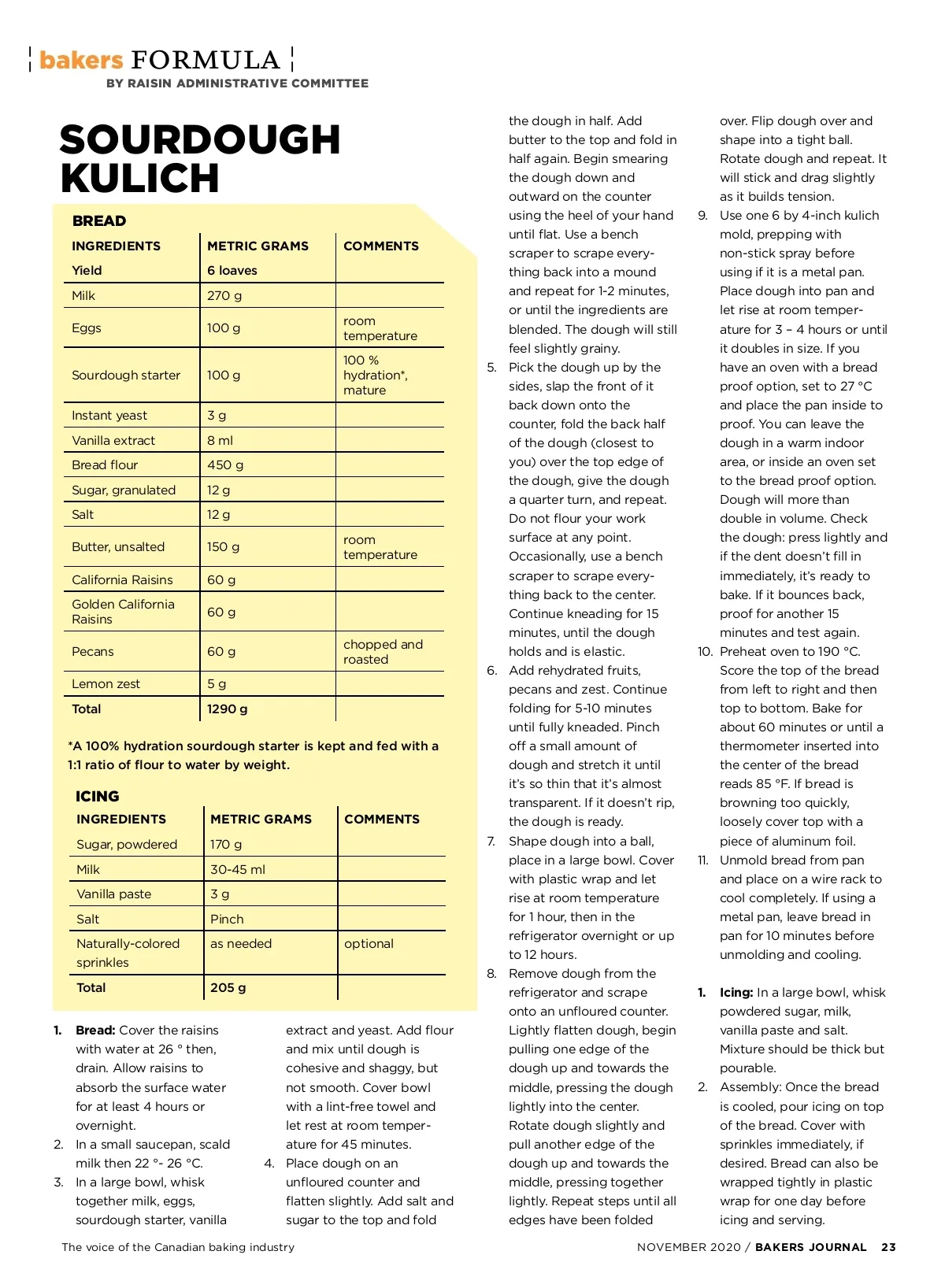 bakers FORMULA
BY RAISIN ADMINISTRATIVE COMMITTEE

SOURDOUGH KULICH

BREAD

| INGREDIENTS | METRIC GRAMS | COMMENTS |
|---|---|---|
| Yield | 6 loaves | |
| Milk | 270 g | |
| Eggs | 100 g | room temperature |
| Sourdough starter | 100 g | 100 % hydration*, mature |
| Instant yeast | 3 g | |
| Vanilla extract | 8 ml | |
| Bread flour | 450 g | |
| Sugar, granulated | 12 g | |
| Salt | 12 g | |
| Butter, unsalted | 150 g | room temperature |
| California Raisins | 60 g | |
| Golden California Raisins | 60 g | |
| Pecans | 60 g | chopped and roasted |
| Lemon zest | 5 g | |
| Total | 1290 g | |

*A 100% hydration sourdough starter is kept and fed with a 1:1 ratio of flour to water by weight.

ICING

| INGREDIENTS | METRIC GRAMS | COMMENTS |
|---|---|---|
| Sugar, powdered | 170 g | |
| Milk | 30-45 ml | |
| Vanilla paste | 3 g | |
| Salt | Pinch | |
| Naturally-colored sprinkles | as needed | optional |
| Total | 205 g | |

1. Bread: Cover the raisins with water at 26 ° then, drain. Allow raisins to absorb the surface water for at least 4 hours or overnight.
2. In a small saucepan, scald milk then 22 °- 26 °C.
3. In a large bowl, whisk together milk, eggs, sourdough starter, vanilla extract and yeast. Add flour and mix until dough is cohesive and shaggy, but not smooth. Cover bowl with a lint-free towel and let rest at room temperature for 45 minutes.
4. Place dough on an unfloured counter and flatten slightly. Add salt and sugar to the top and fold the dough in half. Add butter to the top and fold in half again. Begin smearing the dough down and outward on the counter using the heel of your hand until flat. Use a bench scraper to scrape everything back into a mound and repeat for 1-2 minutes, or until the ingredients are blended. The dough will still feel slightly grainy.
5. Pick the dough up by the sides, slap the front of it back down onto the counter, fold the back half of the dough (closest to you) over the top edge of the dough, give the dough a quarter turn, and repeat. Do not flour your work surface at any point. Occasionally, use a bench scraper to scrape everything back to the center. Continue kneading for 15 minutes, until the dough holds and is elastic.
6. Add rehydrated fruits, pecans and zest. Continue folding for 5-10 minutes until fully kneaded. Pinch off a small amount of dough and stretch it until it's so thin that it's almost transparent. If it doesn't rip, the dough is ready.
7. Shape dough into a ball, place in a large bowl. Cover with plastic wrap and let rise at room temperature for 1 hour, then in the refrigerator overnight or up to 12 hours.
8. Remove dough from the refrigerator and scrape onto an unfloured counter. Lightly flatten dough, begin pulling one edge of the dough up and towards the middle, pressing the dough lightly into the center. Rotate dough slightly and pull another edge of the dough up and towards the middle, pressing together lightly. Repeat steps until all edges have been folded over. Flip dough over and shape into a tight ball. Rotate dough and repeat. It will stick and drag slightly as it builds tension.
9. Use one 6 by 4-inch kulich mold, prepping with non-stick spray before using if it is a metal pan. Place dough into pan and let rise at room temperature for 3 – 4 hours or until it doubles in size. If you have an oven with a bread proof option, set to 27 °C and place the pan inside to proof. You can leave the dough in a warm indoor area, or inside an oven set to the bread proof option. Dough will more than double in volume. Check the dough: press lightly and if the dent doesn't fill in immediately, it's ready to bake. If it bounces back, proof for another 15 minutes and test again.
10. Preheat oven to 190 °C. Score the top of the bread from left to right and then top to bottom. Bake for about 60 minutes or until a thermometer inserted into the center of the bread reads 85 °F. If bread is browning too quickly, loosely cover top with a piece of aluminum foil.
11. Unmold bread from pan and place on a wire rack to cool completely. If using a metal pan, leave bread in pan for 10 minutes before unmolding and cooling.

1. Icing: In a large bowl, whisk powdered sugar, milk, vanilla paste and salt. Mixture should be thick but pourable.
2. Assembly: Once the bread is cooled, pour icing on top of the bread. Cover with sprinkles immediately, if desired. Bread can also be wrapped tightly in plastic wrap for one day before icing and serving.

The voice of the Canadian baking industry

NOVEMBER 2020 / BAKERS JOURNAL 23